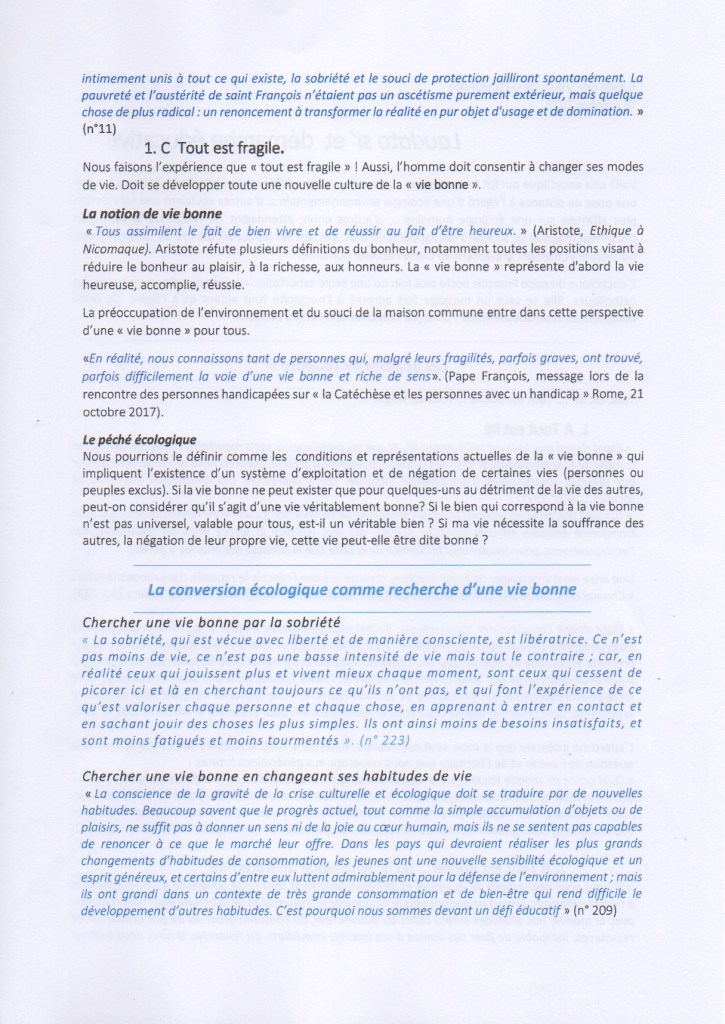 intimement unis à tout ce qui existe, la sobriété et le souci de protection jailliront spontanément. La pauvreté et l'austérité de saint François n'étaient pas un ascétisme purement extérieur, mais quelque chose de plus radical : un renoncement à transformer la réalité en pur objet d'usage et de domination. » (n°11)

1. C Tout est fragile.

Nous faisons l'expérience que « tout est fragile » ! Aussi, l'homme doit consentir à changer ses modes de vie. Doit se développer toute une nouvelle culture de la « vie bonne ».

La notion de vie bonne

« Tous assimilent le fait de bien vivre et de réussir au fait d'être heureux. » (Aristote, Ethique à Nicomaque). Aristote réfute plusieurs définitions du bonheur, notamment toutes les positions visant à réduire le bonheur au plaisir, à la richesse, aux honneurs. La « vie bonne » représente d'abord la vie heureuse, accomplie, réussie.

La préoccupation de l'environnement et du souci de la maison commune entre dans cette perspective d'une « vie bonne » pour tous.

«En réalité, nous connaissons tant de personnes qui, malgré leurs fragilités, parfois graves, ont trouvé, parfois difficilement la voie d'une vie bonne et riche de sens». (Pape François, message lors de la rencontre des personnes handicapées sur « la Catéchèse et les personnes avec un handicap » Rome, 21 octobre 2017).

Le péché écologique

Nous pourrions le définir comme les conditions et représentations actuelles de la « vie bonne » qui impliquent l'existence d'un système d'exploitation et de négation de certaines vies (personnes ou peuples exclus). Si la vie bonne ne peut exister que pour quelques-uns au détriment de la vie des autres, peut-on considérer qu'il s'agit d'une vie véritablement bonne? Si le bien qui correspond à la vie bonne n'est pas universel, valable pour tous, est-il un véritable bien ? Si ma vie nécessite la souffrance des autres, la négation de leur propre vie, cette vie peut-elle être dite bonne ?

La conversion écologique comme recherche d'une vie bonne

Chercher une vie bonne par la sobriété

« La sobriété, qui est vécue avec liberté et de manière consciente, est libératrice. Ce n'est pas moins de vie, ce n'est pas une basse intensité de vie mais tout le contraire ; car, en réalité ceux qui jouissent plus et vivent mieux chaque moment, sont ceux qui cessent de picorer ici et là en cherchant toujours ce qu'ils n'ont pas, et qui font l'expérience de ce qu'est valoriser chaque personne et chaque chose, en apprenant à entrer en contact et en sachant jouir des choses les plus simples. Ils ont ainsi moins de besoins insatisfaits, et sont moins fatigués et moins tourmentés ». (n° 223)

Chercher une vie bonne en changeant ses habitudes de vie

« La conscience de la gravité de la crise culturelle et écologique doit se traduire par de nouvelles habitudes. Beaucoup savent que le progrès actuel, tout comme la simple accumulation d'objets ou de plaisirs, ne suffit pas à donner un sens ni de la joie au cœur humain, mais ils ne se sentent pas capables de renoncer à ce que le marché leur offre. Dans les pays qui devraient réaliser les plus grands changements d'habitudes de consommation, les jeunes ont une nouvelle sensibilité écologique et un esprit généreux, et certains d'entre eux luttent admirablement pour la défense de l'environnement ; mais ils ont grandi dans un contexte de très grande consommation et de bien-être qui rend difficile le développement d'autres habitudes. C'est pourquoi nous sommes devant un défi éducatif » (n° 209)